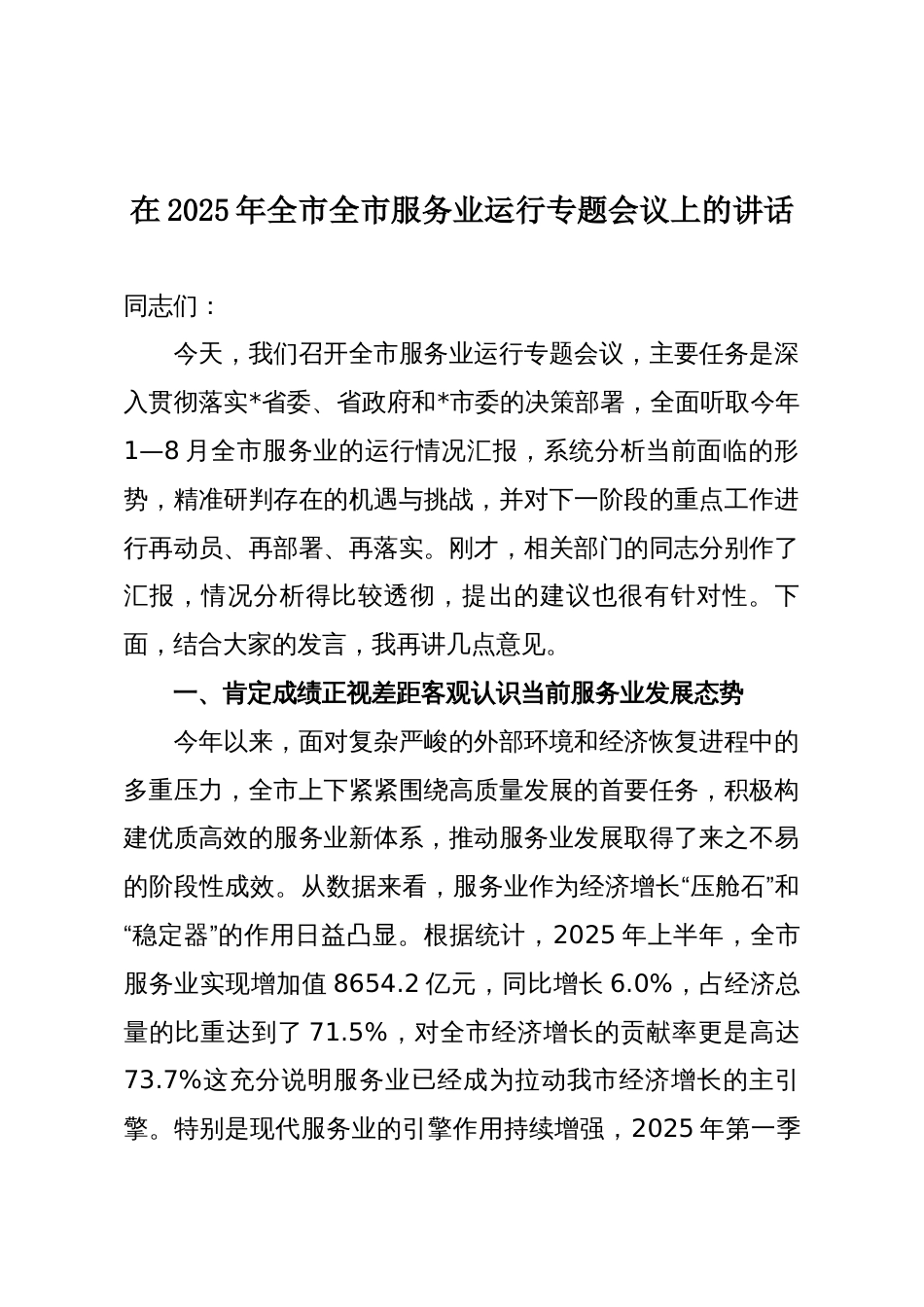 在2025年全市全市服务业运行专题会议上的讲话

同志们：

今天，我们召开全市服务业运行专题会议，主要任务是深入贯彻落实*省委、省政府和*市委的决策部署，全面听取今年1—8月全市服务业的运行情况汇报，系统分析当前面临的形势，精准研判存在的机遇与挑战，并对下一阶段的重点工作进行再动员、再部署、再落实。刚才，相关部门的同志分别作了汇报，情况分析得比较透彻，提出的建议也很有针对性。下面，结合大家的发言，我再讲几点意见。

一、肯定成绩正视差距客观认识当前服务业发展态势

今年以来，面对复杂严峻的外部环境和经济恢复进程中的多重压力，全市上下紧紧围绕高质量发展的首要任务，积极构建优质高效的服务业新体系，推动服务业发展取得了来之不易的阶段性成效。从数据来看，服务业作为经济增长“压舱石”和“稳定器”的作用日益凸显。根据统计，2025年上半年，全市服务业实现增加值8654.2亿元，同比增长6.0%，占经济总量的比重达到了71.5%，对全市经济增长的贡献率更是高达73.7%这充分说明服务业已经成为拉动我市经济增长的主引擎。特别是现代服务业的引擎作用持续增强，2025年第一季